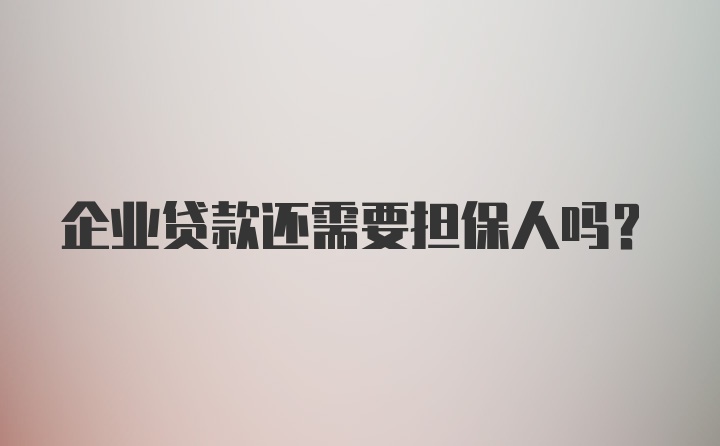 企业贷款还需要担保人吗？